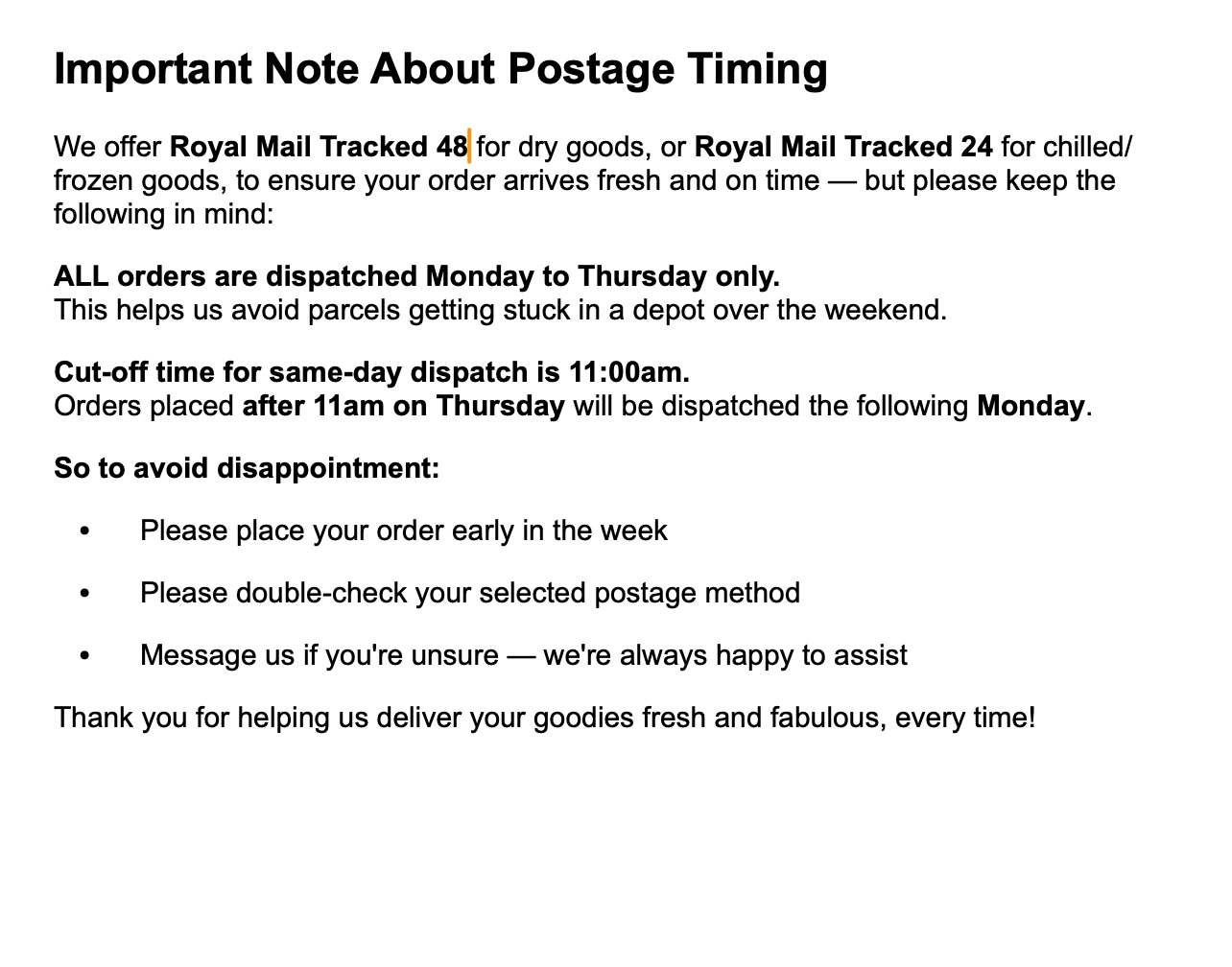 Important Note About Postage Timing

We offer Royal Mail Tracked 48 for dry goods, or Royal Mail Tracked 24 for chilled/frozen goods, to ensure your order arrives fresh and on time — but please keep the following in mind:

ALL orders are dispatched Monday to Thursday only.
This helps us avoid parcels getting stuck in a depot over the weekend.

Cut-off time for same-day dispatch is 11:00am.
Orders placed after 11am on Thursday will be dispatched the following Monday.

So to avoid disappointment:

• Please place your order early in the week

• Please double-check your selected postage method

• Message us if you're unsure — we're always happy to assist

Thank you for helping us deliver your goodies fresh and fabulous, every time!